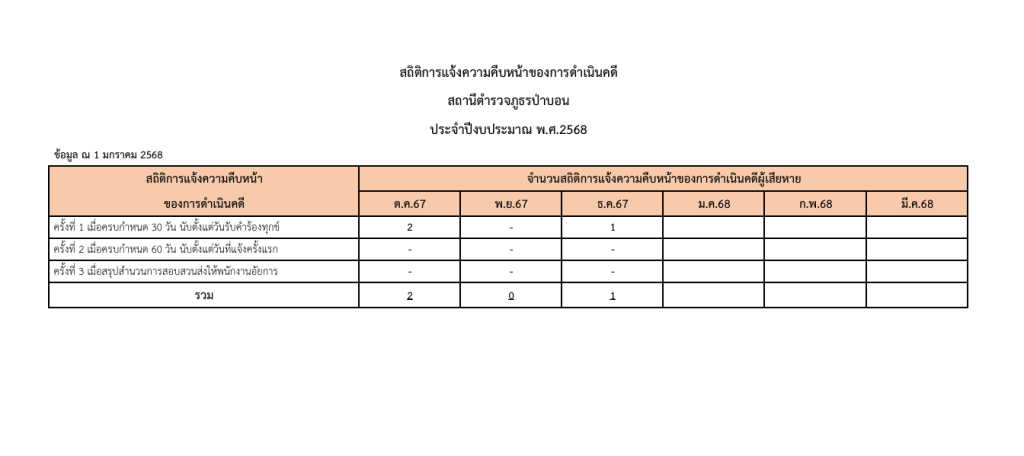 สถิติการแจ้งความคืบหน้าของการดำเนินคดี

สถานีตำรวจภูธรป่าบอน

ประจำปีงบประมาณ พ.ศ.2568

ข้อมูล ณ 1 มกราคม 2568

| สถิติการแจ้งความคืบหน้า ของการดำเนินคดี | จำนวนสถิติการแจ้งความคืบหน้าของการดำเนินคดีผู้เสียหาย | | | | | |
|---|---|---|---|---|---|---|
| | ต.ค.67 | พ.ย.67 | ธ.ค.67 | ม.ค.68 | ก.พ.68 | มี.ค.68 |
| ครั้งที่ 1 เมื่อครบกำหนด 30 วัน นับตั้งแต่วันรับคำร้องทุกข์ | 2 | - | 1 | | | |
| ครั้งที่ 2 เมื่อครบกำหนด 60 วัน นับตั้งแต่วันที่แจ้งครั้งแรก | - | - | - | | | |
| ครั้งที่ 3 เมื่อสรุปสำนวนการสอบสวนส่งให้พนักงานอัยการ | - | - | - | | | |
| รวม | 2 | 0 | 1 | | | |